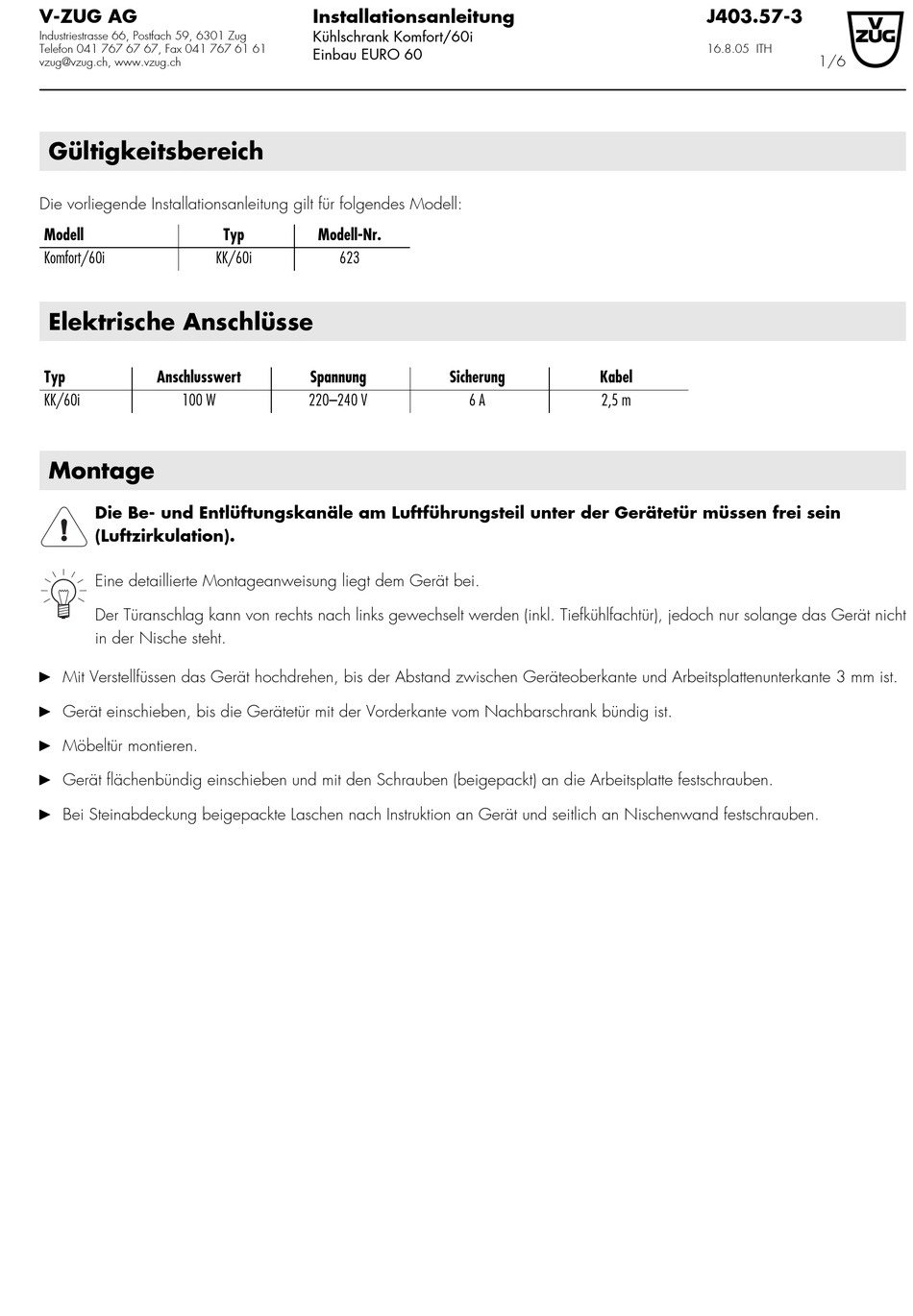 V-ZUG AG
Industriestrasse 66, Postfach 59, 6301 Zug
Telefon 041 767 67 67, Fax 041 767 61 61
vzug@vzug.ch, www.vzug.ch

Installationsanleitung
Kühlschrank Komfort/60i
Einbau EURO 60

J403.57-3
16.8.05 ITH
1/6

V ZUG

Gültigkeitsbereich

Die vorliegende Installationsanleitung gilt für folgendes Modell:

| Modell | Typ | Modell-Nr. |
|---|---|---|
| Komfort/60i | KK/60i | 623 |

Elektrische Anschlüsse

| Typ | Anschlusswert | Spannung | Sicherung | Kabel |
|---|---|---|---|---|
| KK/60i | 100 W | 220–240 V | 6 A | 2,5 m |

Montage

Die Be- und Entlüftungskanäle am Luftführungsteil unter der Gerätetür müssen frei sein (Luftzirkulation).

Eine detaillierte Montageanweisung liegt dem Gerät bei.

Der Türanschlag kann von rechts nach links gewechselt werden (inkl. Tiefkühlfachtür), jedoch nur solange das Gerät nicht in der Nische steht.

► Mit Verstellfüssen das Gerät hochdrehen, bis der Abstand zwischen Geräteoberkante und Arbeitsplattenunterkante 3 mm ist.

► Gerät einschieben, bis die Gerätetür mit der Vorderkante vom Nachbarschrank bündig ist.

► Möbeltür montieren.

► Gerät flächenbündig einschieben und mit den Schrauben (beigepackt) an die Arbeitsplatte festschrauben.

► Bei Steinabdeckung beigepackte Laschen nach Instruktion an Gerät und seitlich an Nischenwand festschrauben.